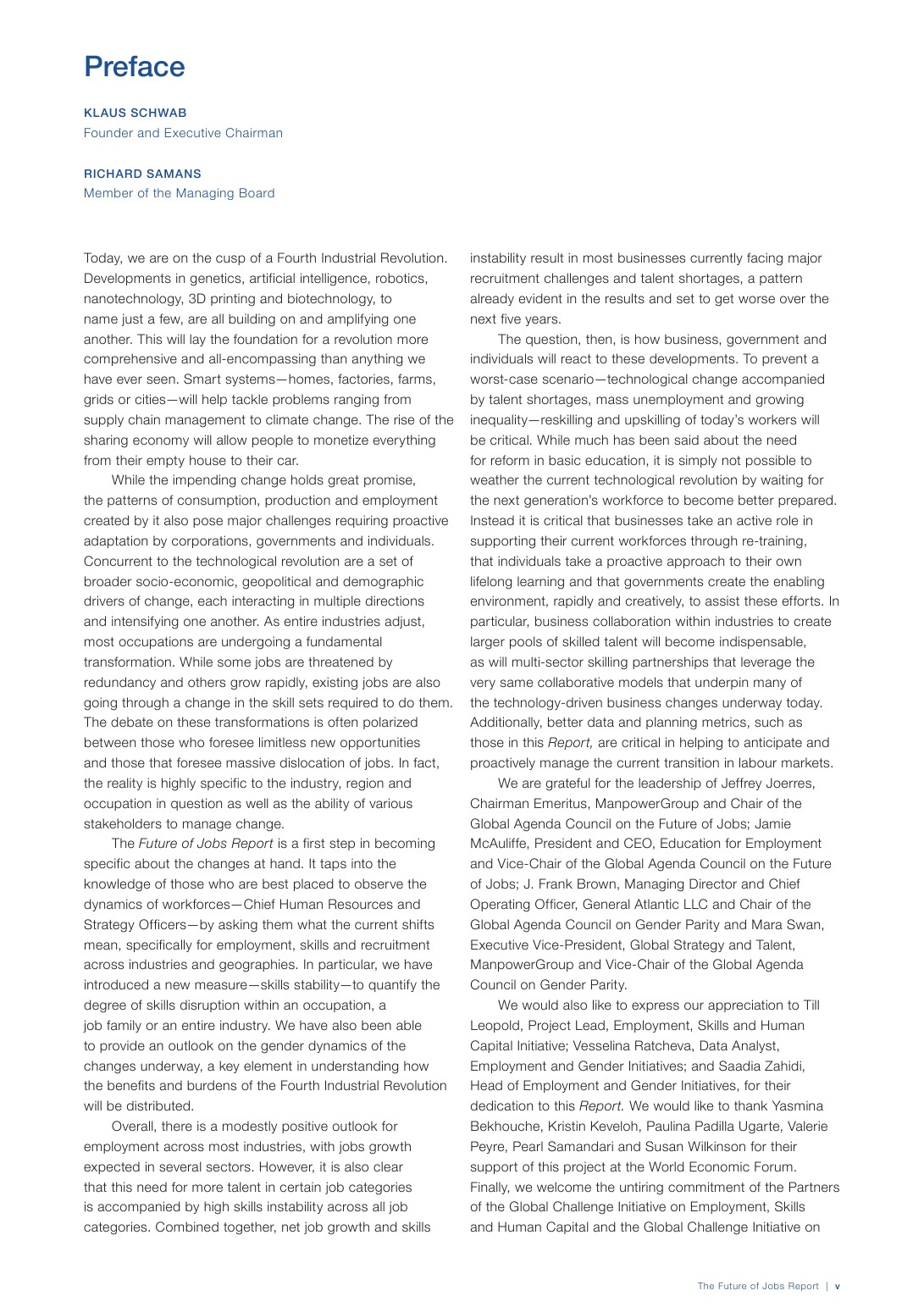 Preface

KLAUS SCHWAB
Founder and Executive Chairman

RICHARD SAMANS
Member of the Managing Board

Today, we are on the cusp of a Fourth Industrial Revolution. Developments in genetics, artificial intelligence, robotics, nanotechnology, 3D printing and biotechnology, to name just a few, are all building on and amplifying one another. This will lay the foundation for a revolution more comprehensive and all-encompassing than anything we have ever seen. Smart systems—homes, factories, farms, grids or cities—will help tackle problems ranging from supply chain management to climate change. The rise of the sharing economy will allow people to monetize everything from their empty house to their car.

While the impending change holds great promise, the patterns of consumption, production and employment created by it also pose major challenges requiring proactive adaptation by corporations, governments and individuals. Concurrent to the technological revolution are a set of broader socio-economic, geopolitical and demographic drivers of change, each interacting in multiple directions and intensifying one another. As entire industries adjust, most occupations are undergoing a fundamental transformation. While some jobs are threatened by redundancy and others grow rapidly, existing jobs are also going through a change in the skill sets required to do them. The debate on these transformations is often polarized between those who foresee limitless new opportunities and those that foresee massive dislocation of jobs. In fact, the reality is highly specific to the industry, region and occupation in question as well as the ability of various stakeholders to manage change.

The Future of Jobs Report is a first step in becoming specific about the changes at hand. It taps into the knowledge of those who are best placed to observe the dynamics of workforces—Chief Human Resources and Strategy Officers—by asking them what the current shifts mean, specifically for employment, skills and recruitment across industries and geographies. In particular, we have introduced a new measure—skills stability—to quantify the degree of skills disruption within an occupation, a job family or an entire industry. We have also been able to provide an outlook on the gender dynamics of the changes underway, a key element in understanding how the benefits and burdens of the Fourth Industrial Revolution will be distributed.

Overall, there is a modestly positive outlook for employment across most industries, with jobs growth expected in several sectors. However, it is also clear that this need for more talent in certain job categories is accompanied by high skills instability across all job categories. Combined together, net job growth and skills instability result in most businesses currently facing major recruitment challenges and talent shortages, a pattern already evident in the results and set to get worse over the next five years.

The question, then, is how business, government and individuals will react to these developments. To prevent a worst-case scenario—technological change accompanied by talent shortages, mass unemployment and growing inequality—reskilling and upskilling of today's workers will be critical. While much has been said about the need for reform in basic education, it is simply not possible to weather the current technological revolution by waiting for the next generation's workforce to become better prepared. Instead it is critical that businesses take an active role in supporting their current workforces through re-training, that individuals take a proactive approach to their own lifelong learning and that governments create the enabling environment, rapidly and creatively, to assist these efforts. In particular, business collaboration within industries to create larger pools of skilled talent will become indispensable, as will multi-sector skilling partnerships that leverage the very same collaborative models that underpin many of the technology-driven business changes underway today. Additionally, better data and planning metrics, such as those in this Report, are critical in helping to anticipate and proactively manage the current transition in labour markets.

We are grateful for the leadership of Jeffrey Joerres, Chairman Emeritus, ManpowerGroup and Chair of the Global Agenda Council on the Future of Jobs; Jamie McAuliffe, President and CEO, Education for Employment and Vice-Chair of the Global Agenda Council on the Future of Jobs; J. Frank Brown, Managing Director and Chief Operating Officer, General Atlantic LLC and Chair of the Global Agenda Council on Gender Parity and Mara Swan, Executive Vice-President, Global Strategy and Talent, ManpowerGroup and Vice-Chair of the Global Agenda Council on Gender Parity.

We would also like to express our appreciation to Till Leopold, Project Lead, Employment, Skills and Human Capital Initiative; Vesselina Ratcheva, Data Analyst, Employment and Gender Initiatives; and Saadia Zahidi, Head of Employment and Gender Initiatives, for their dedication to this Report. We would like to thank Yasmina Bekhouche, Kristin Keveloh, Paulina Padilla Ugarte, Valerie Peyre, Pearl Samandari and Susan Wilkinson for their support of this project at the World Economic Forum. Finally, we welcome the untiring commitment of the Partners of the Global Challenge Initiative on Employment, Skills and Human Capital and the Global Challenge Initiative on

The Future of Jobs Report | v